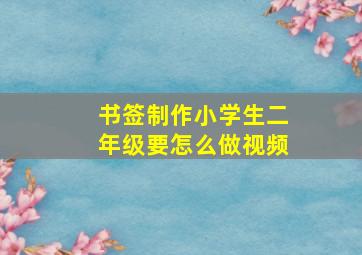 书签制作小学生二年级要怎么做视频